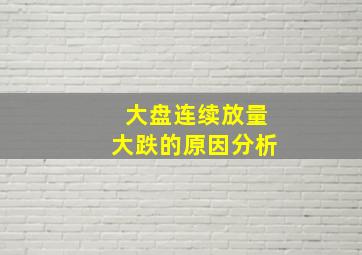 大盘连续放量
大跌的原因分析